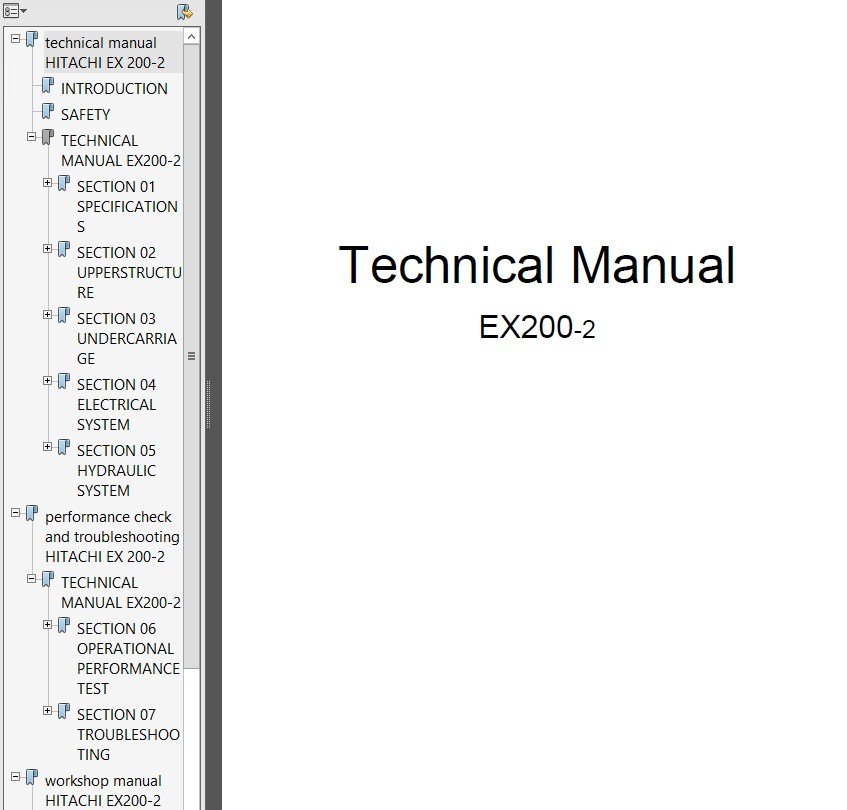 technical manual HITACHI EX 200-2

INTRODUCTION

SAFETY

TECHNICAL MANUAL EX200-2

SECTION 01 SPECIFICATIONS

SECTION 02 UPPERSTRUCTURE

SECTION 03 UNDERCARRIAGE

SECTION 04 ELECTRICAL SYSTEM

SECTION 05 HYDRAULIC SYSTEM

performance check and troubleshooting HITACHI EX 200-2

TECHNICAL MANUAL EX200-2

SECTION 06 OPERATIONAL PERFORMANCE TEST

SECTION 07 TROUBLESHOOTING

workshop manual HITACHI EX200-2

Technical Manual

EX200-2